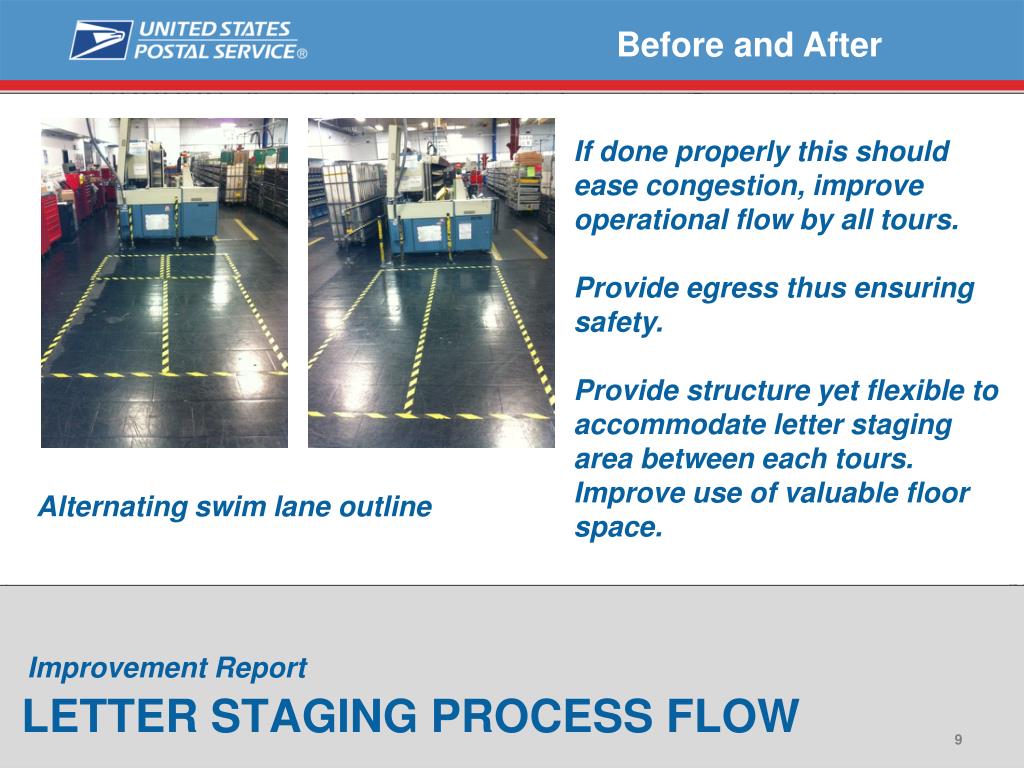 UNITED STATES POSTAL SERVICE®

Before and After

If done properly this should ease congestion, improve operational flow by all tours.

Provide egress thus ensuring safety.

Provide structure yet flexible to accommodate letter staging area between each tours. Improve use of valuable floor space.

Alternating swim lane outline

Improvement Report

LETTER STAGING PROCESS FLOW

9